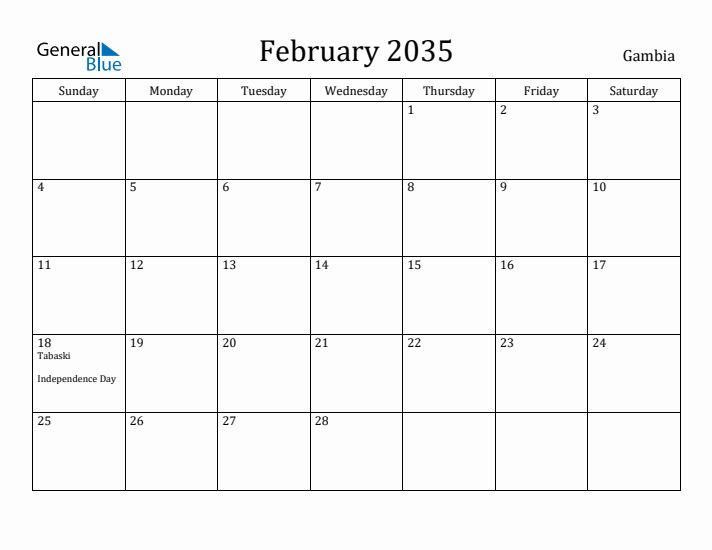 General Blue

February 2035

Gambia

| Sunday | Monday | Tuesday | Wednesday | Thursday | Friday | Saturday |
|---|---|---|---|---|---|---|
| | | | | 1 | 2 | 3 |
| 4 | 5 | 6 | 7 | 8 | 9 | 10 |
| 11 | 12 | 13 | 14 | 15 | 16 | 17 |
| 18 Tabaski Independence Day | 19 | 20 | 21 | 22 | 23 | 24 |
| 25 | 26 | 27 | 28 | | | |